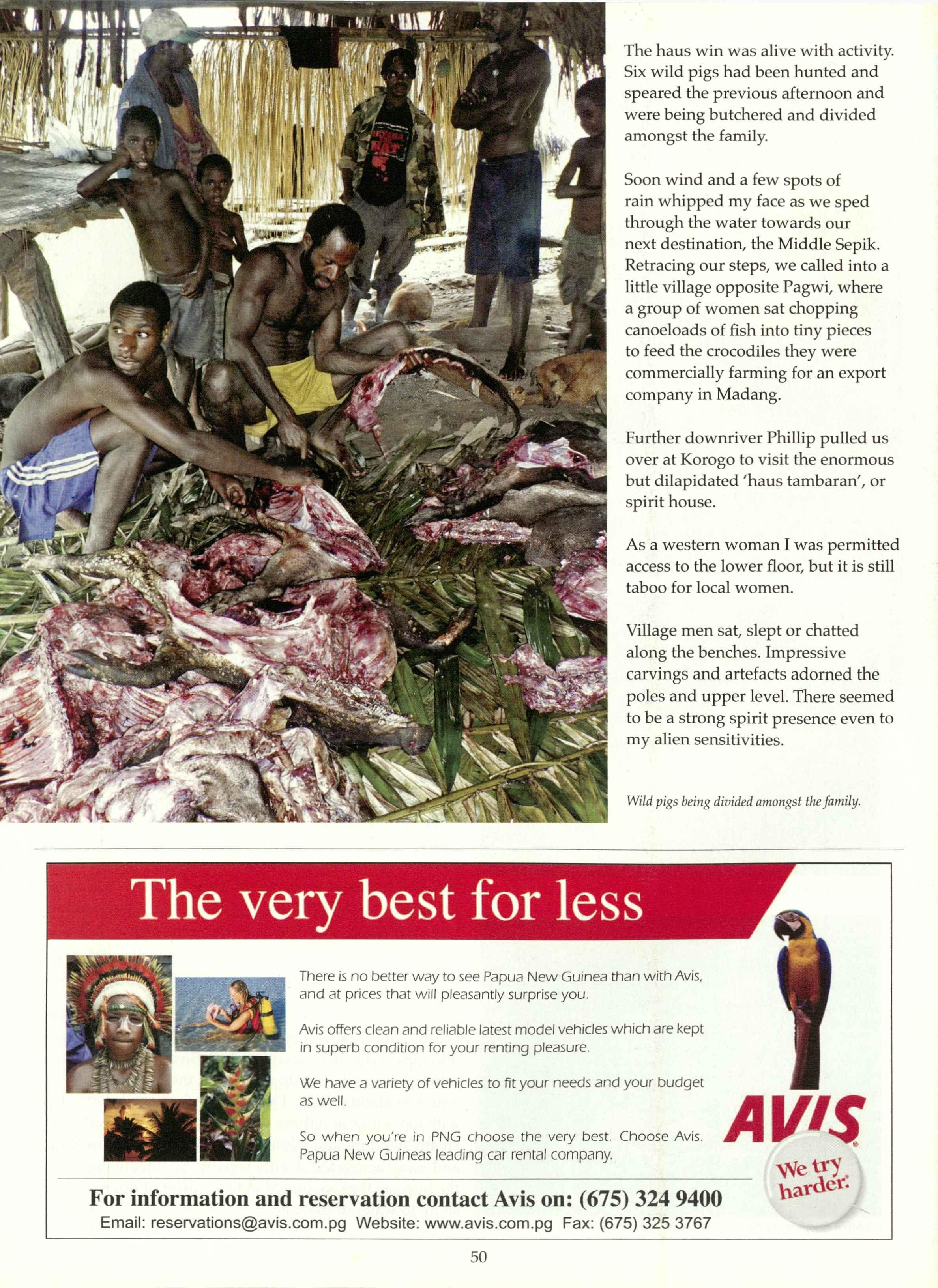 The haus win was alive with activity. Six wild pigs had been hunted and speared the previous afternoon and were being butchered and divided amongst the family.

Soon wind and a few spots of rain whipped my face as we sped through the water towards our next destination, the Middle Sepik. Retracing our steps, we called into a little village opposite Pagwi, where a group of women sat chopping canoeloads of fish into tiny pieces to feed the crocodiles they were commercially farming for an export company in Madang.

Further downriver Phillip pulled us over at Korogo to visit the enormous but dilapidated 'haus tambaran', or spirit house.

As a western woman I was permitted access to the lower floor, but it is still taboo for local women.

Village men sat, slept or chatted along the benches. Impressive carvings and artefacts adorned the poles and upper level. There seemed to be a strong spirit presence even to my alien sensitivities.

Wild pigs being divided amongst the family.

The very best for less

There is no better way to see Papua New Guinea than with Avis, and at prices that will pleasantly surprise you.

Avis offers clean and reliable latest model vehicles which are kept in superb condition for your renting pleasure.

We have a variety of vehicles to fit your needs and your budget as well.

So when you're in PNG choose the very best. Choose Avis. Papua New Guineas leading car rental company.

AVIS

We try harder.

For information and reservation contact Avis on: (675) 324 9400

Email: reservations@avis.com.pg Website: www.avis.com.pg Fax: (675) 325 3767

50